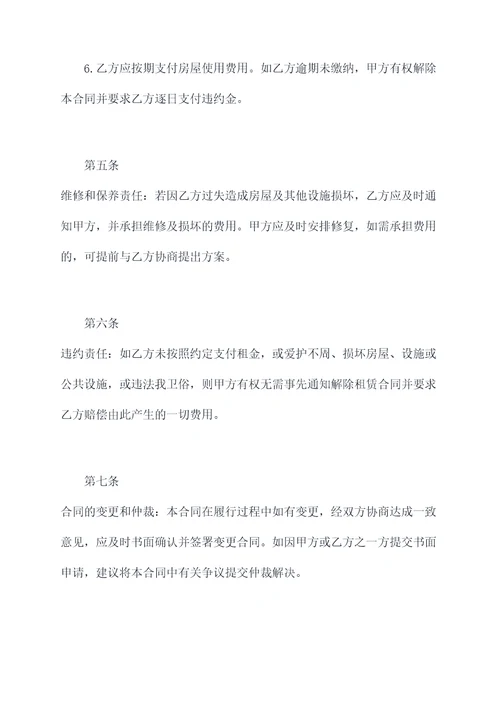 6. 乙方应按期支付房屋使用费用。如乙方逾期未缴纳，甲方有权解除本合同并要求乙方逐日支付违约金。

第五条

维修和保养责任：若因乙方过失造成房屋及其他设施损坏，乙方应及时通知甲方，并承担维修及损坏的费用。甲方应及时安排修复，如需承担费用的，可提前与乙方协商提出方案。

第六条

违约责任：如乙方未按照约定支付租金，或爱护不周、损坏房屋、设施或公共设施，或违法我卫俗，则甲方有权无需事先通知解除租赁合同并要求乙方赔偿由此产生的一切费用。

第七条

合同的变更和仲裁：本合同在履行过程中如有变更，经双方协商达成一致意见，应及时书面确认并签署变更合同。如因甲方或乙方之一方提交书面申请，建议将本合同中有关争议提交仲裁解决。